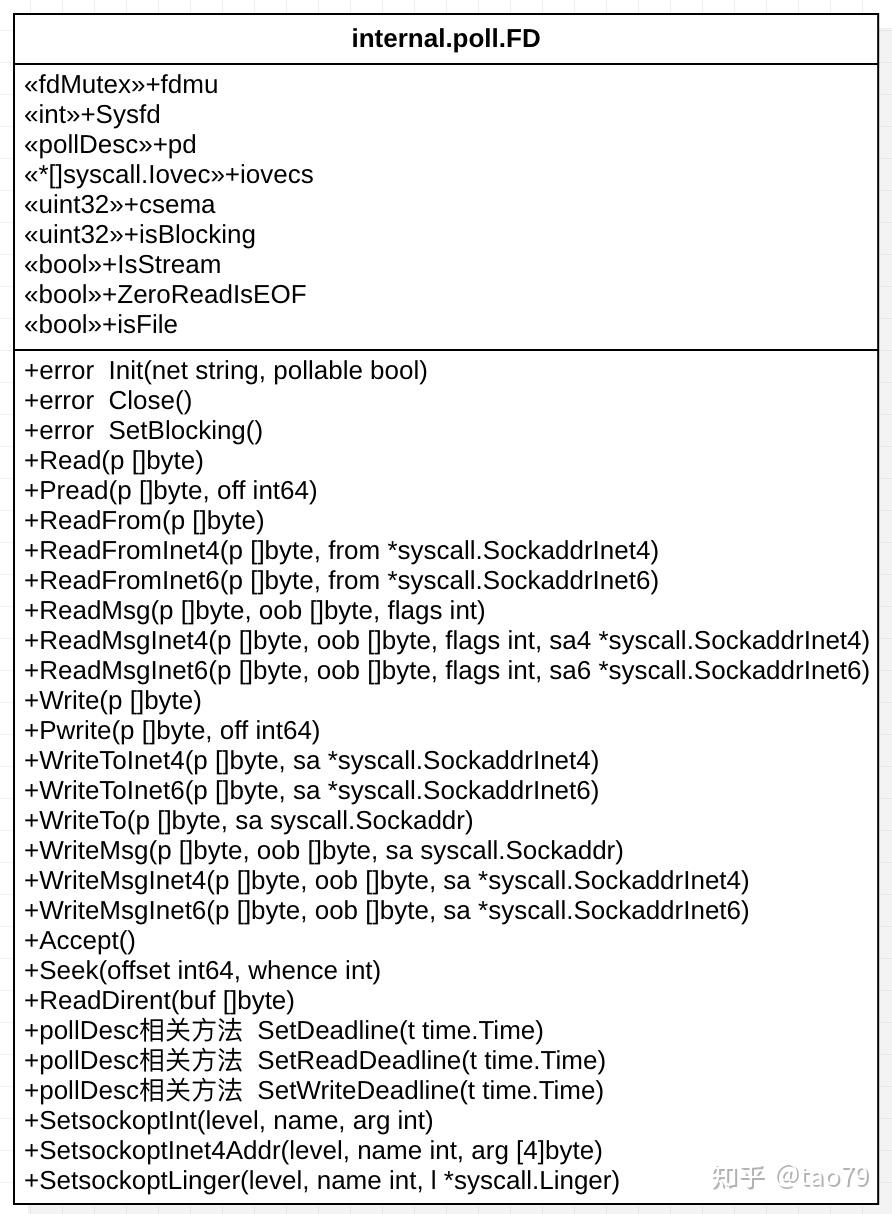 internal.poll.FD

«fdMutex»+fdmu
«int»+Sysfd
«pollDesc»+pd
«*[]syscall.Iovec»+iovecs
«uint32»+csema
«uint32»+isBlocking
«bool»+IsStream
«bool»+ZeroReadIsEOF
«bool»+isFile

+error Init(net string, pollable bool)
+error Close()
+error SetBlocking()
+Read(p []byte)
+Pread(p []byte, off int64)
+ReadFrom(p []byte)
+ReadFromInet4(p []byte, from *syscall.SockaddrInet4)
+ReadFromInet6(p []byte, from *syscall.SockaddrInet6)
+ReadMsg(p []byte, oob []byte, flags int)
+ReadMsgInet4(p []byte, oob []byte, flags int, sa4 *syscall.SockaddrInet4)
+ReadMsgInet6(p []byte, oob []byte, flags int, sa6 *syscall.SockaddrInet6)
+Write(p []byte)
+Pwrite(p []byte, off int64)
+WriteToInet4(p []byte, sa *syscall.SockaddrInet4)
+WriteToInet6(p []byte, sa *syscall.SockaddrInet6)
+WriteTo(p []byte, sa syscall.Sockaddr)
+WriteMsg(p []byte, oob []byte, sa syscall.Sockaddr)
+WriteMsgInet4(p []byte, oob []byte, sa *syscall.SockaddrInet4)
+WriteMsgInet6(p []byte, oob []byte, sa *syscall.SockaddrInet6)
+Accept()
+Seek(offset int64, whence int)
+ReadDirent(buf []byte)
+pollDesc相关方法 SetDeadline(t time.Time)
+pollDesc相关方法 SetReadDeadline(t time.Time)
+pollDesc相关方法 SetWriteDeadline(t time.Time)
+SetsockoptInt(level, name, arg int)
+SetsockoptInet4Addr(level, name int, arg [4]byte)
+SetsockoptLinger(level, name int, l *syscall.Linger)

知乎 @tao79